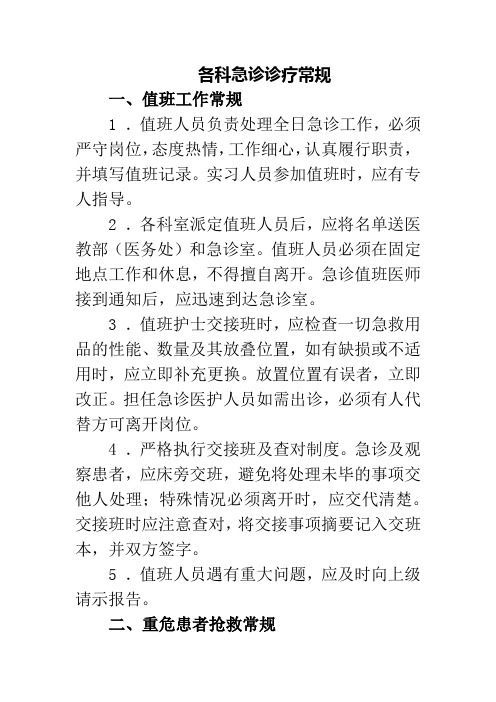 各科急诊诊疗常规

一、值班工作常规

1．值班人员负责处理全日急诊工作，必须严守岗位，态度热情，工作细心，认真履行职责，并填写值班记录。实习人员参加值班时，应有专人指导。

2．各科室派定值班人员后，应将名单送医教部（医务处）和急诊室。值班人员必须在固定地点工作和休息，不得擅自离开。急诊值班医师接到通知后，应迅速到达急诊室。

3．值班护士交接班时，应检查一切急救用品的性能、数量及其放叠位置，如有缺损或不适用时，应立即补充更换。放置位置有误者，立即改正。担任急诊医护人员如需出诊，必须有人代替方可离开岗位。

4．严格执行交接班及查对制度。急诊及观察患者，应床旁交班，避免将处理未毕的事项交他人处理；特殊情况必须离开时，应交代清楚。交接班时应注意查对，将交接事项摘要记入交班本，并双方签字。

5．值班人员遇有重大问题，应及时向上级请示报告。

二、重危患者抢救常规